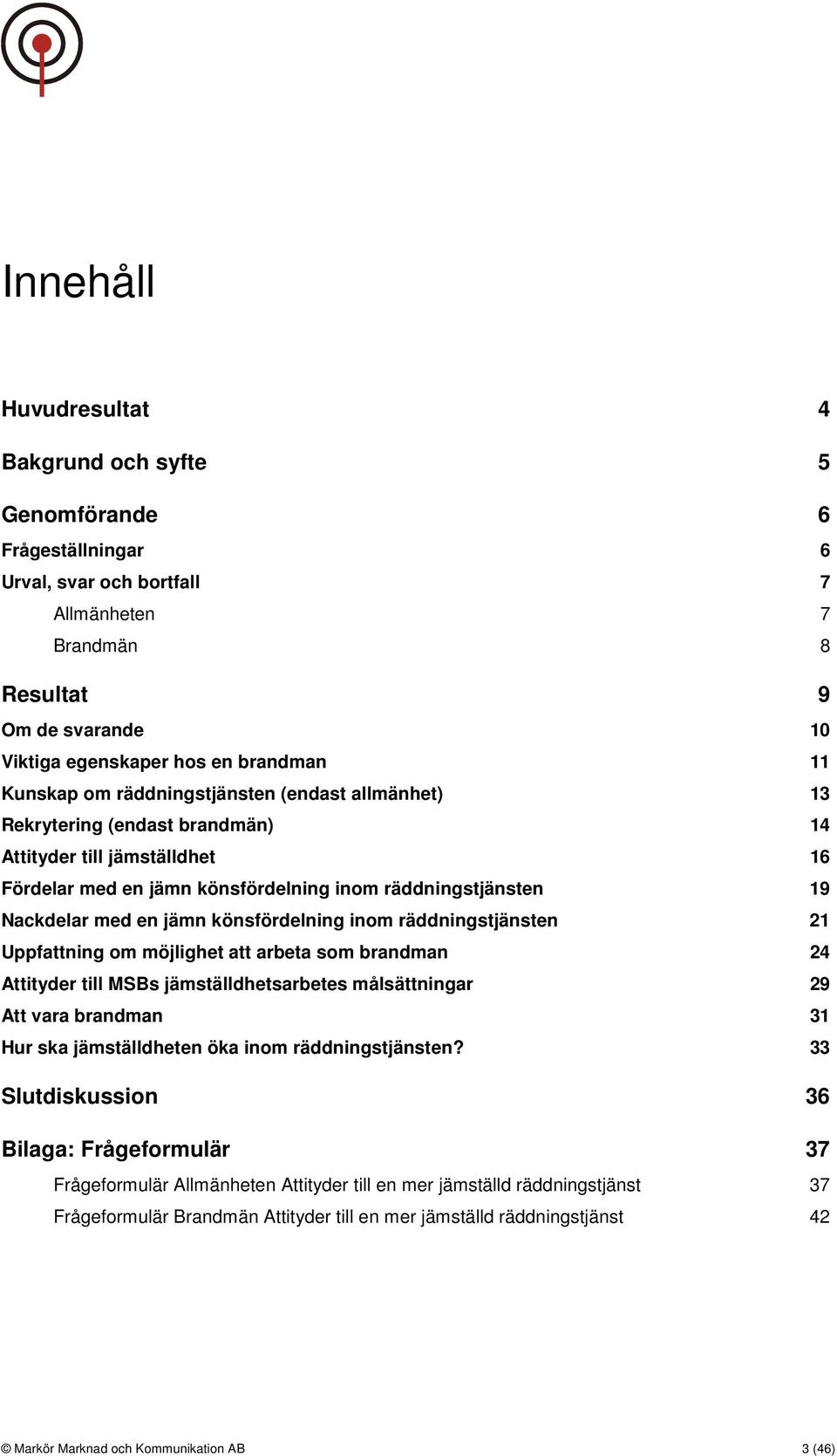 Innehåll

Huvudresultat 4

Bakgrund och syfte 5

Genomförande 6
Frågeställningar 6
Urval, svar och bortfall 7
Allmänheten 7
Brandmän 8

Resultat 9
Om de svarande 10
Viktiga egenskaper hos en brandman 11
Kunskap om räddningstjänsten (endast allmänhet) 13
Rekrytering (endast brandmän) 14
Attityder till jämställdhet 16
Fördelar med en jämn könsfördelning inom räddningstjänsten 19
Nackdelar med en jämn könsfördelning inom räddningstjänsten 21
Uppfattning om möjlighet att arbeta som brandman 24
Attityder till MSBs jämställdhetsarbetes målsättningar 29
Att vara brandman 31
Hur ska jämställdheten öka inom räddningstjänsten? 33

Slutdiskussion 36

Bilaga: Frågeformulär 37
Frågeformulär Allmänheten Attityder till en mer jämställd räddningstjänst 37
Frågeformulär Brandmän Attityder till en mer jämställd räddningstjänst 42

© Markör Marknad och Kommunikation AB 3 (46)